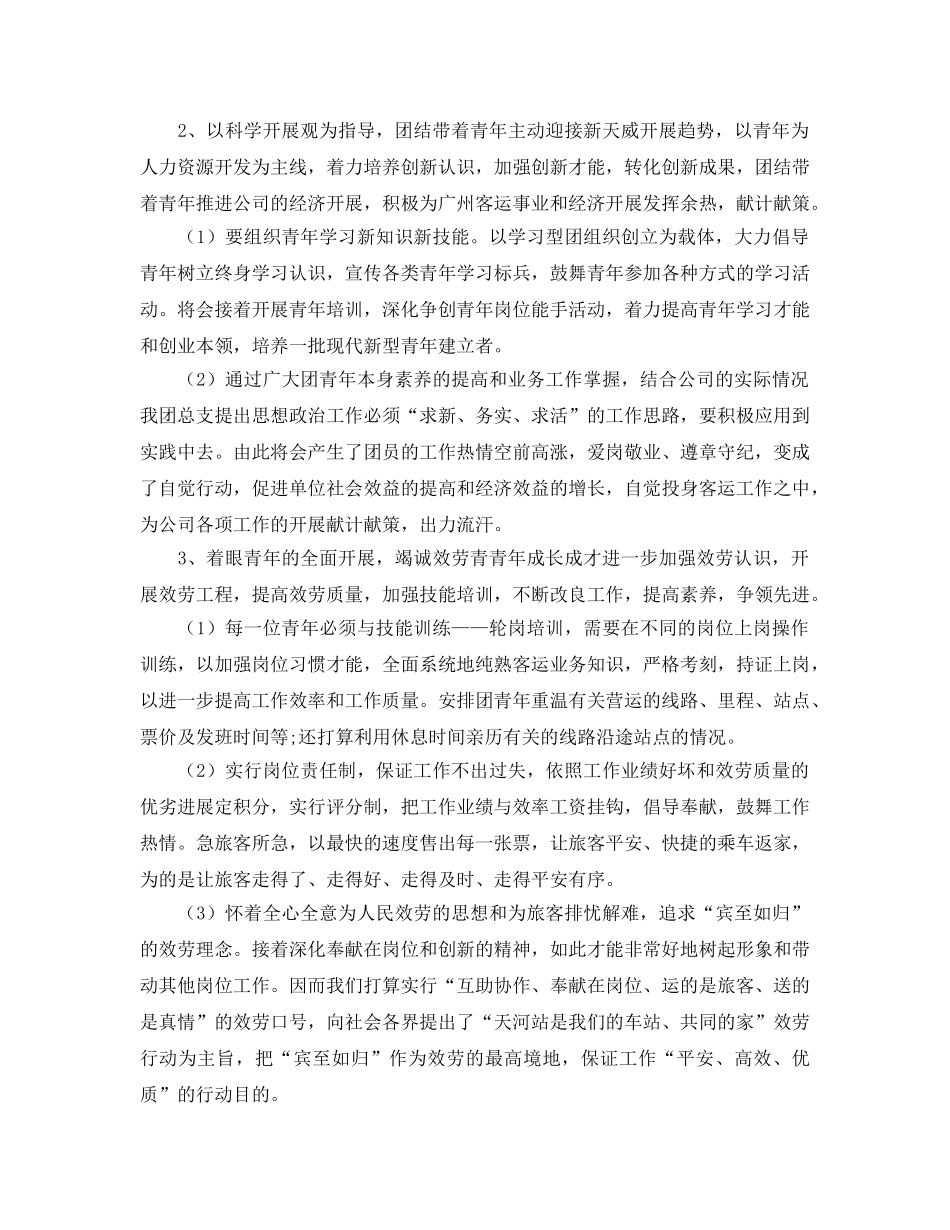 2、以科学开展观为指导，团结带着青年主动迎接新天威开展趋势，以青年为人力资源开发为主线，着力培养创新认识，加强创新才能，转化创新成果，团结带着青年推进公司的经济开展，积极为广州客运事业和经济开展发挥余热，献计献策。

（1）要组织青年学习新知识新技能。以学习型团组织创立为载体，大力倡导青年树立终身学习认识，宣传各类青年学习标兵，鼓舞青年参加各种方式的学习活动。将会接着开展青年培训，深化争创青年岗位能手活动，着力提高青年学习才能和创业本领，培养一批现代新型青年建立者。

（2）通过广大团青年本身素养的提高和业务工作掌握，结合公司的实际情况我团总支提出思想政治工作必须“求新、务实、求活”的工作思路，要积极应用到实践中去。由此将会产生了团员的工作热情空前高涨，爱岗敬业、遵章守纪，变成了自觉行动，促进单位社会效益的提高和经济效益的增长，自觉投身客运工作之中，为公司各项工作的开展献计献策，出力流汗。

3、着眼青年的全面开展，竭诚效劳青青年成长成才进一步加强效劳认识，开展效劳工程，提高效劳质量，加强技能培训，不断改良工作，提高素养，争领先进。

（1）每一位青年必须与技能训练——轮岗培训，需要在不同的岗位上岗操作训练，以加强岗位习惯才能，全面系统地纯熟客运业务知识，严格考刻，持证上岗，以进一步提高工作效率和工作质量。安排团青年重温有关营运的线路、里程、站点、票价及发班时间等;还打算利用休息时间亲历有关的线路沿途站点的情况。

（2）实行岗位责任制，保证工作不出过失，依照工作业绩好坏和效劳质量的优劣进展定积分，实行评分制，把工作业绩与效率工资挂钩，倡导奉献，鼓舞工作热情。急旅客所急，以最快的速度售出每一张票，让旅客平安、快捷的乘车返家，为的是让旅客走得了、走得好、走得及时、走得平安有序。

（3）怀着全心全意为人民效劳的思想和为旅客排忧解难，追求“宾至如归”的效劳理念。接着深化奉献在岗位和创新的精神，如此才能非常好地树起形象和带动其他岗位工作。因而我们打算实行“互助协作、奉献在岗位、运的是旅客、送的是真情”的效劳口号，向社会各界提出了“天河站是我们的车站、共同的家”效劳行动为主旨，把“宾至如归”作为效劳的最高境地，保证工作“平安、高效、优质”的行动目的。